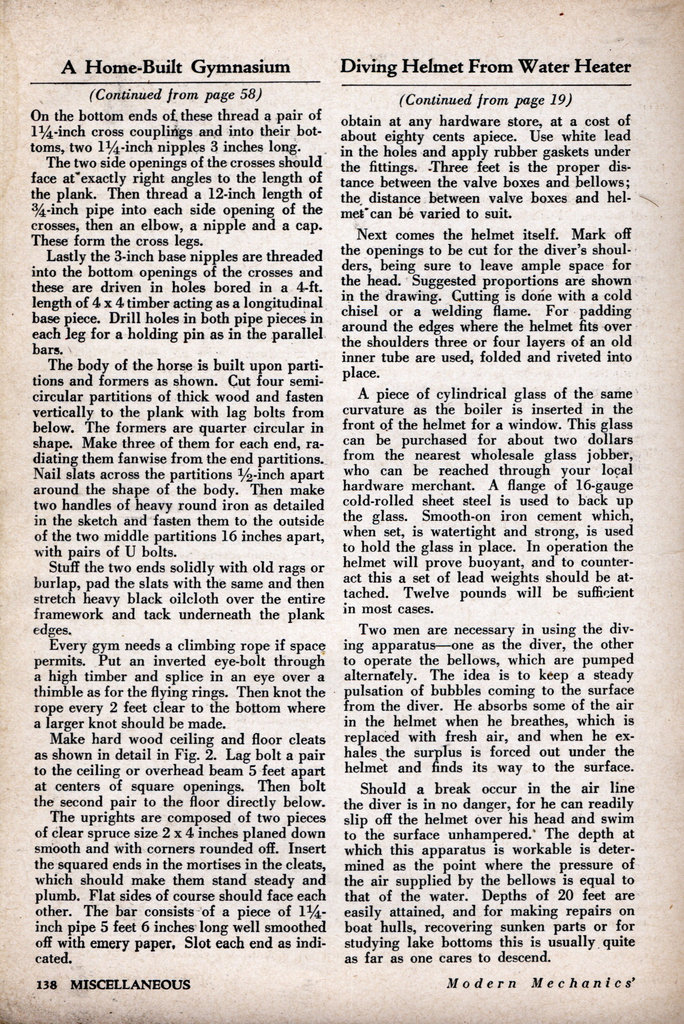 A Home-Built Gymnasium

(Continued from page 58)

On the bottom ends of these thread a pair of 1¼-inch cross couplings and into their bottoms, two 1¼-inch nipples 3 inches long.

The two side openings of the crosses should face at exactly right angles to the length of the plank. Then thread a 12-inch length of ¾-inch pipe into each side opening of the crosses, then an elbow, a nipple and a cap. These form the cross legs.

Lastly the 3-inch base nipples are threaded into the bottom openings of the crosses and these are driven in holes bored in a 4-ft. length of 4 x 4 timber acting as a longitudinal base piece. Drill holes in both pipe pieces in each leg for a holding pin as in the parallel bars.

The body of the horse is built upon partitions and formers as shown. Cut four semicircular partitions of thick wood and fasten vertically to the plank with lag bolts from below. The formers are quarter circular in shape. Make three of them for each end, radiating them fanwise from the end partitions. Nail slats across the partitions ½-inch apart around the shape of the body. Then make two handles of heavy round iron as detailed in the sketch and fasten them to the outside of the two middle partitions 16 inches apart, with pairs of U bolts.

Stuff the two ends solidly with old rags or burlap, pad the slats with the same and then stretch heavy black oilcloth over the entire framework and tack underneath the plank edges.

Every gym needs a climbing rope if space permits. Put an inverted eye-bolt through a high timber and splice in an eye over a thimble as for the flying rings. Then knot the rope every 2 feet clear to the bottom where a larger knot should be made.

Make hard wood ceiling and floor cleats as shown in detail in Fig. 2. Lag bolt a pair to the ceiling or overhead beam 5 feet apart at centers of square openings. Then bolt the second pair to the floor directly below.

The uprights are composed of two pieces of clear spruce size 2 x 4 inches planed down smooth and with corners rounded off. Insert the squared ends in the mortises in the cleats, which should make them stand steady and plumb. Flat sides of course should face each other. The bar consists of a piece of 1¼-inch pipe 5 feet 6 inches long well smoothed off with emery paper. Slot each end as indicated.

Diving Helmet From Water Heater

(Continued from page 19)

obtain at any hardware store, at a cost of about eighty cents apiece. Use white lead in the holes and apply rubber gaskets under the fittings. Three feet is the proper distance between the valve boxes and bellows; the distance between valve boxes and helmet can be varied to suit.

Next comes the helmet itself. Mark off the openings to be cut for the diver's shoulders, being sure to leave ample space for the head. Suggested proportions are shown in the drawing. Cutting is done with a cold chisel or a welding flame. For padding around the edges where the helmet fits over the shoulders three or four layers of an old inner tube are used, folded and riveted into place.

A piece of cylindrical glass of the same curvature as the boiler is inserted in the front of the helmet for a window. This glass can be purchased for about two dollars from the nearest wholesale glass jobber, who can be reached through your local hardware merchant. A flange of 16-gauge cold-rolled sheet steel is used to back up the glass. Smooth-on iron cement which, when set, is watertight and strong, is used to hold the glass in place. In operation the helmet will prove buoyant, and to counteract this a set of lead weights should be attached. Twelve pounds will be sufficient in most cases.

Two men are necessary in using the diving apparatus—one as the diver, the other to operate the bellows, which are pumped alternately. The idea is to keep a steady pulsation of bubbles coming to the surface from the diver. He absorbs some of the air in the helmet when he breathes, which is replaced with fresh air, and when he exhales the surplus is forced out under the helmet and finds its way to the surface.

Should a break occur in the air line the diver is in no danger, for he can readily slip off the helmet over his head and swim to the surface unhampered. The depth at which this apparatus is workable is determined as the point where the pressure of the air supplied by the bellows is equal to that of the water. Depths of 20 feet are easily attained, and for making repairs on boat hulls, recovering sunken parts or for studying lake bottoms this is usually quite as far as one cares to descend.

138 MISCELLANEOUS

Modern Mechanics'